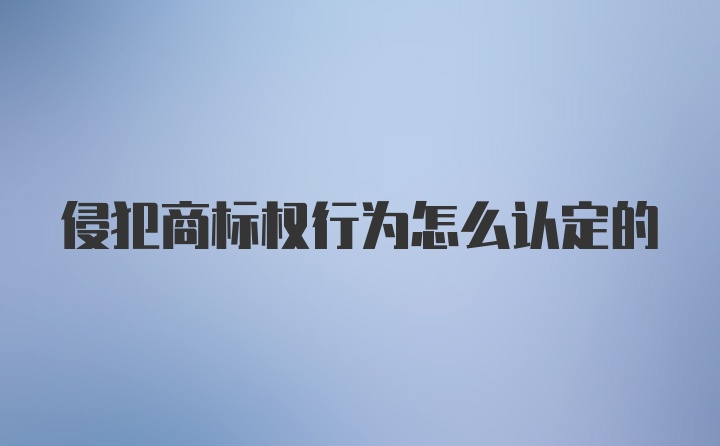 侵犯商标权行为怎么认定的